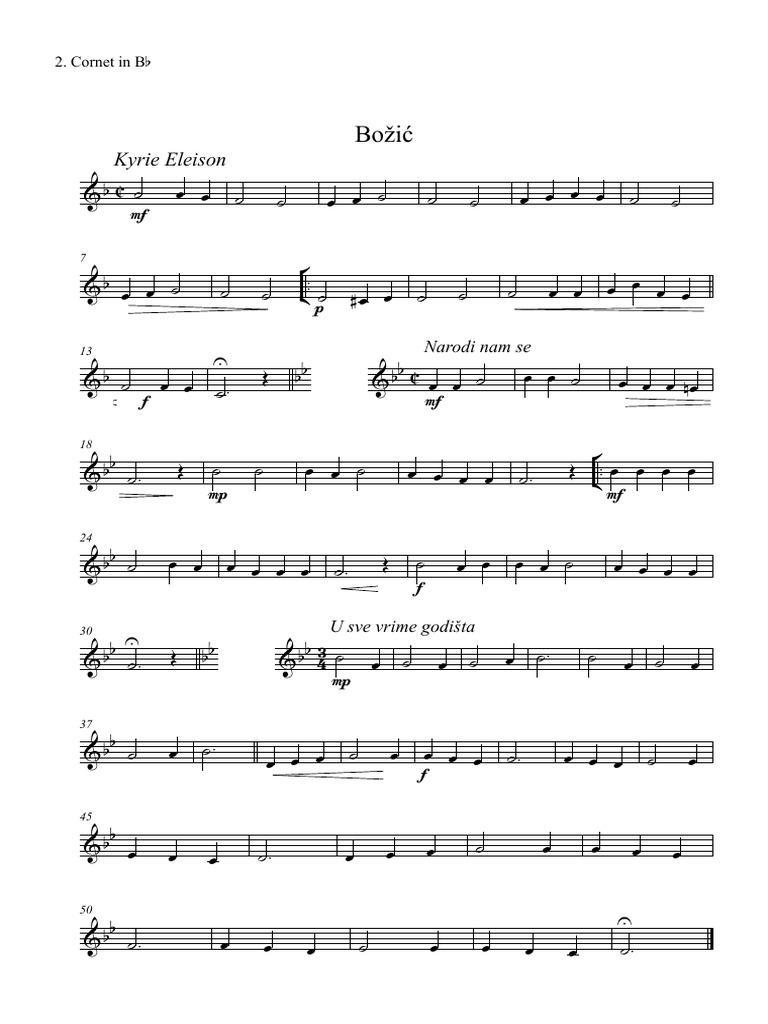 2. Cornet in B♭

Božić

Kyrie Eleison

mf

7

p

13

f

Narodi nam se

mf

18

mp

mf

24

f

30

U sve vrime godišta

mp

37

f

45

50